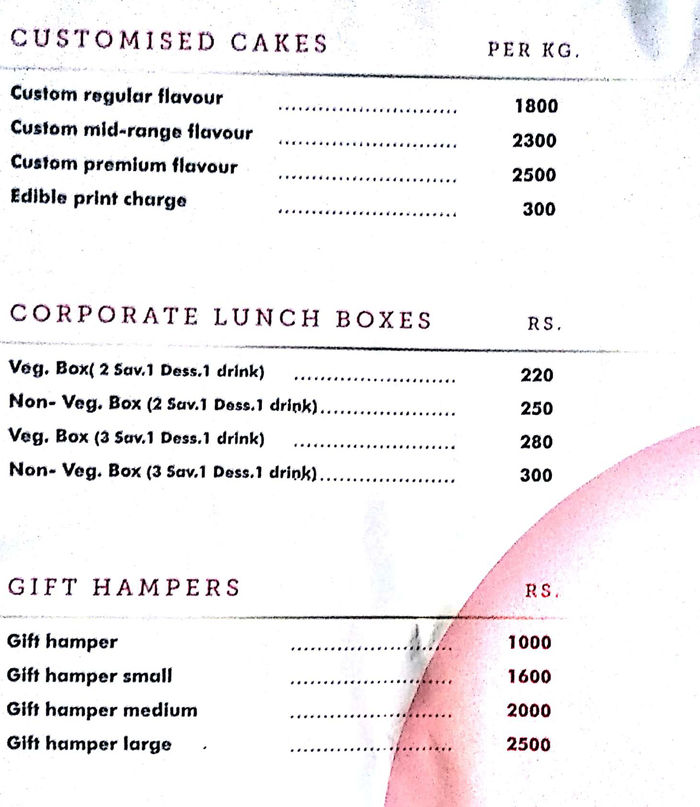 CUSTOMISED CAKES PER KG.

Custom regular flavour 1800
Custom mid-range flavour 2300
Custom premium flavour 2500
Edible print charge 300

CORPORATE LUNCH BOXES RS.

Veg. Box( 2 Sav.1 Dess.1 drink) 220
Non- Veg. Box (2 Sav.1 Dess.1 drink) 250
Veg. Box (3 Sav.1 Dess.1 drink) 280
Non- Veg. Box (3 Sav.1 Dess.1 drink) 300

GIFT HAMPERS RS.

Gift hamper 1000
Gift hamper small 1600
Gift hamper medium 2000
Gift hamper large 2500